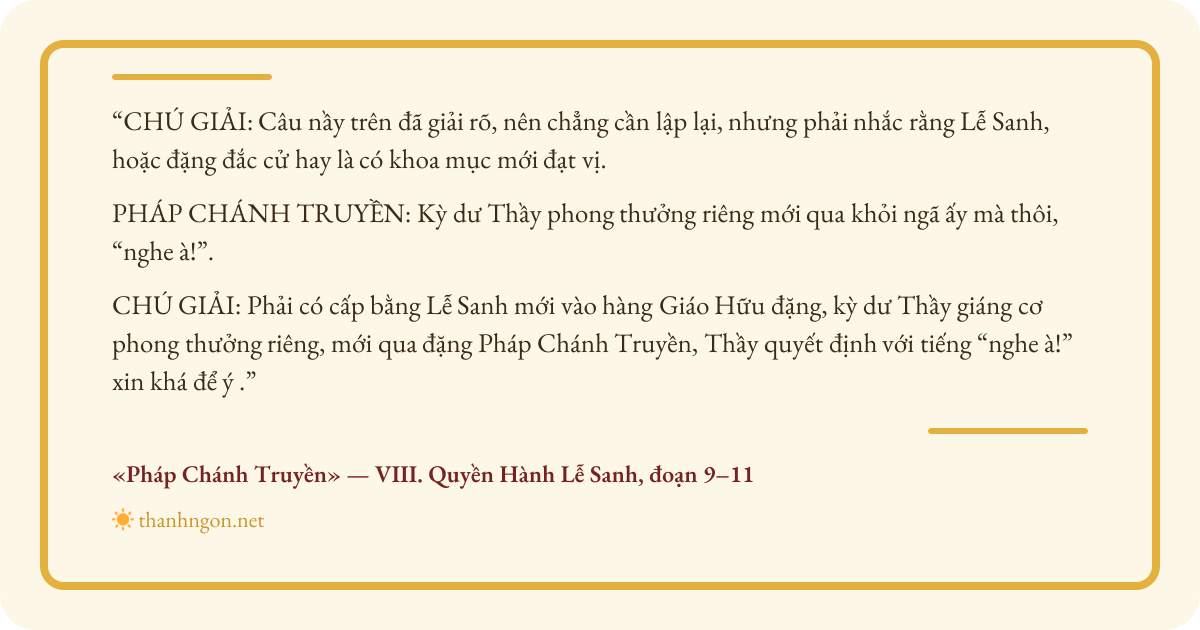 "CHÚ GIẢI: Câu nầy trên đã giải rõ, nên chẳng cần lập lại, nhưng phải nhắc rằng Lễ Sanh, hoặc đặng đắc cử hay là có khoa mục mới đạt vị.

PHÁP CHÁNH TRUYỀN: Kỳ dư Thầy phong thưởng riêng mới qua khỏi ngã ấy mà thôi, "nghe à!".

CHÚ GIẢI: Phải có cấp bằng Lễ Sanh mới vào hàng Giáo Hữu đặng, kỳ dư Thầy giáng cơ phong thưởng riêng, mới qua đặng Pháp Chánh Truyền, Thầy quyết định với tiếng "nghe à!" xin khá để ý ."

«Pháp Chánh Truyền» — VIII. Quyền Hành Lễ Sanh, đoạn 9–11

thanhngon.net